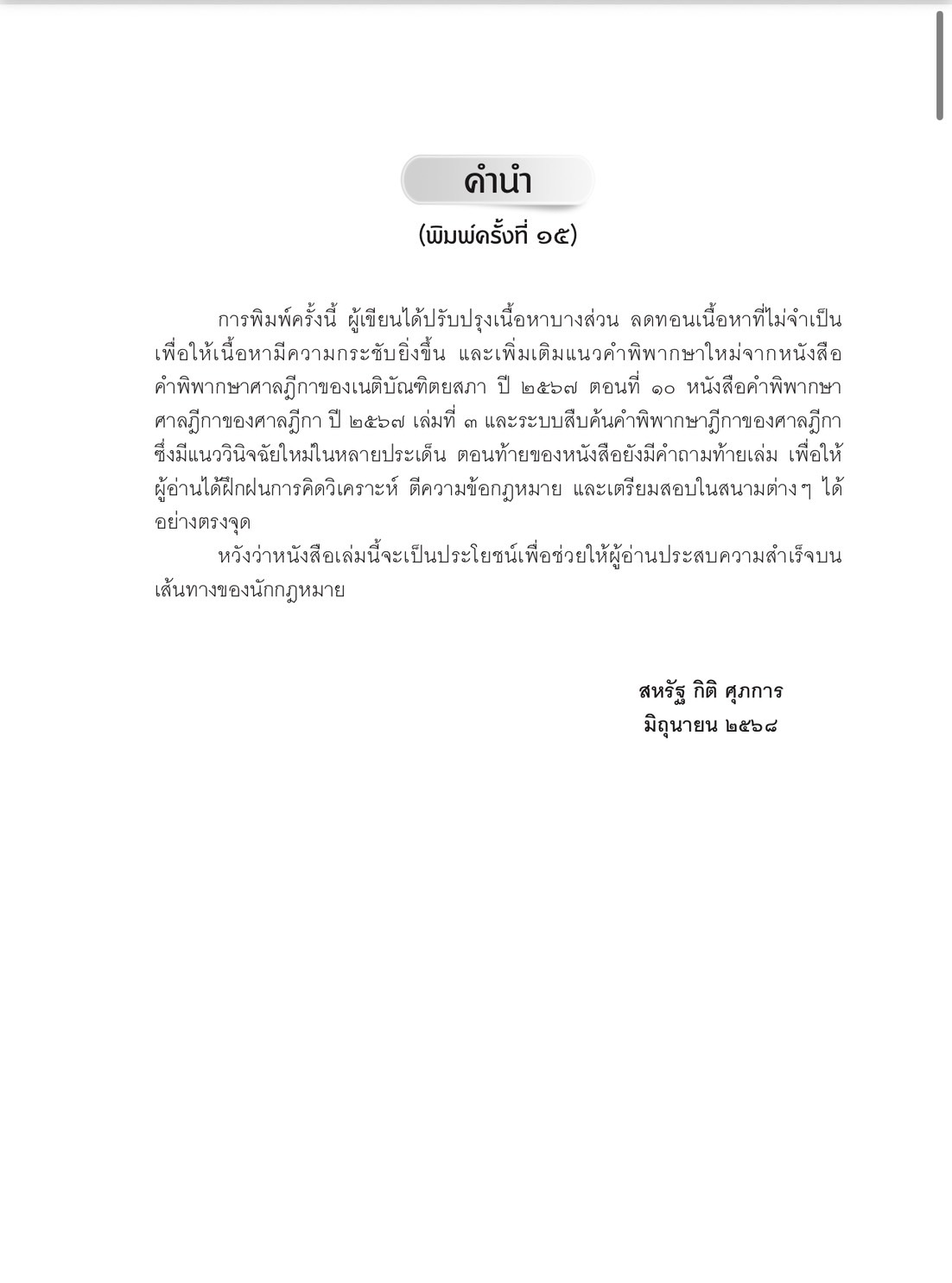 คำนำ
(พิมพ์ครั้งที่ ๑๕)

การพิมพ์ครั้งนี้ ผู้เขียนได้ปรับปรุงเนื้อหาบางส่วน ลดทอนเนื้อหาที่ไม่จำเป็น เพื่อให้เนื้อหามีความกระชับยิ่งขึ้น และเพิ่มเติมแนวคำพิพากษาใหม่จากหนังสือคำพิพากษาศาลฎีกาของเนติบัณฑิตยสภา ปี ๒๕๖๗ ตอนที่ ๑๐ หนังสือคำพิพากษาศาลฎีกาของศาลฎีกา ปี ๒๕๖๗ เล่มที่ ๓ และระบบสืบค้นคำพิพากษาฎีกาของศาลฎีกา ซึ่งมีแนววินิจฉัยใหม่ในหลายประเด็น ตอนท้ายของหนังสือยังมีคำถามท้ายเล่ม เพื่อให้ผู้อ่านได้ฝึกฝนการคิดวิเคราะห์ ตีความข้อกฎหมาย และเตรียมสอบในสนามต่าง ๆ ได้อย่างตรงจุด

หวังว่าหนังสือเล่มนี้จะเป็นประโยชน์เพื่อช่วยให้ผู้อ่านประสบความสำเร็จบนเส้นทางของนักกฎหมาย

สหรัฐ กิติ ศุภการ
มิถุนายน ๒๕๖๘